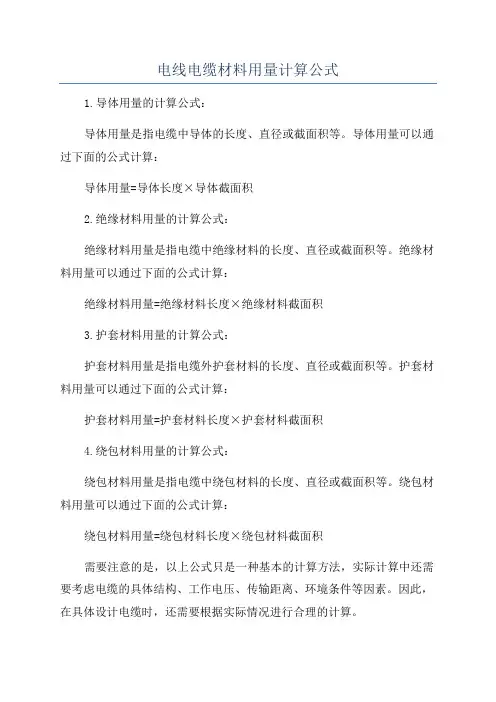 电线电缆材料用量计算公式

1.导体用量的计算公式：

导体用量是指电缆中导体的长度、直径或截面积等。导体用量可以通过下面的公式计算：

导体用量=导体长度×导体截面积

2.绝缘材料用量的计算公式：

绝缘材料用量是指电缆中绝缘材料的长度、直径或截面积等。绝缘材料用量可以通过下面的公式计算：

绝缘材料用量=绝缘材料长度×绝缘材料截面积

3.护套材料用量的计算公式：

护套材料用量是指电缆外护套材料的长度、直径或截面积等。护套材料用量可以通过下面的公式计算：

护套材料用量=护套材料长度×护套材料截面积

4.绕包材料用量的计算公式：

绕包材料用量是指电缆中绕包材料的长度、直径或截面积等。绕包材料用量可以通过下面的公式计算：

绕包材料用量=绕包材料长度×绕包材料截面积

需要注意的是，以上公式只是一种基本的计算方法，实际计算中还需要考虑电缆的具体结构、工作电压、传输距离、环境条件等因素。因此，在具体设计电缆时，还需要根据实际情况进行合理的计算。